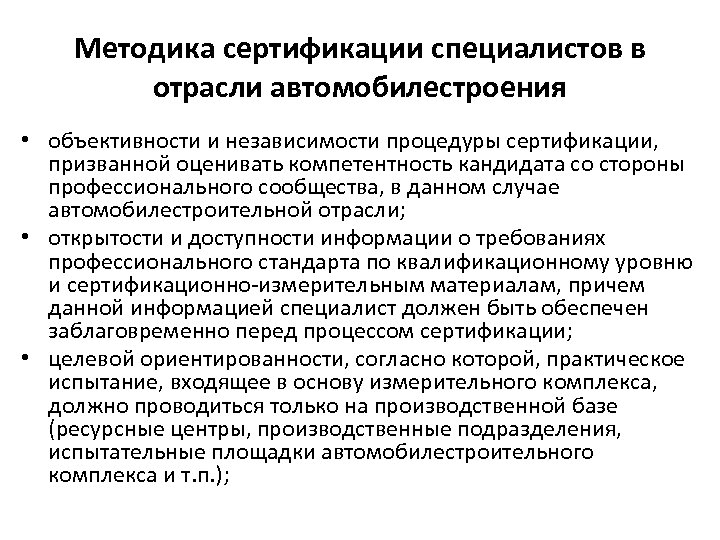 Методика сертификации специалистов в отрасли автомобилестроения

• объективности и независимости процедуры сертификации, призванной оценивать компетентность кандидата со стороны профессионального сообщества, в данном случае автомобилестроительной отрасли;
• открытости и доступности информации о требованиях профессионального стандарта по квалификационному уровню и сертификационно-измерительным материалам, причем данной информацией специалист должен быть обеспечен заблаговременно перед процессом сертификации;
• целевой ориентированности, согласно которой, практическое испытание, входящее в основу измерительного комплекса, должно проводиться только на производственной базе (ресурсные центры, производственные подразделения, испытательные площадки автомобилестроительного комплекса и т.п.);